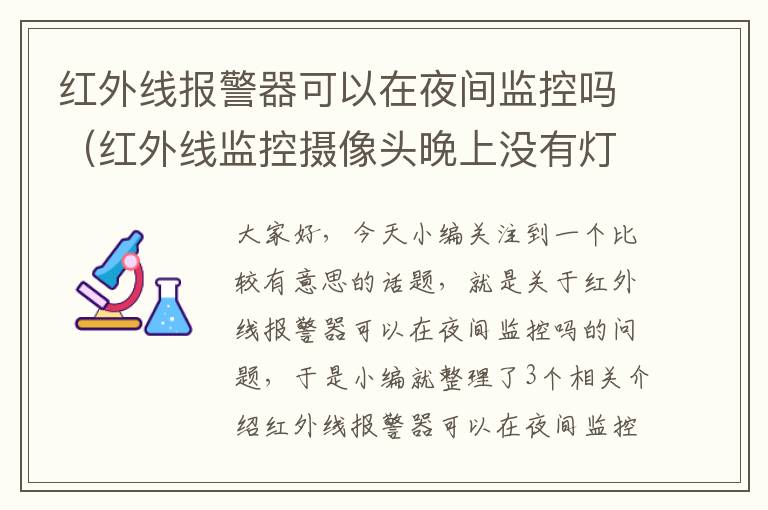 红外线报警器可以在夜间监控吗（红外线监控摄像头晚上没有灯

大家好，今天小编关注到一个比较有意思的话题，就是关于红外线报警器可以在夜间监控吗的问题，于是小编就整理了3个相关介绍红外线报警器可以在夜间监控